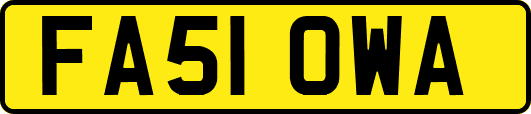 FA51 OWA